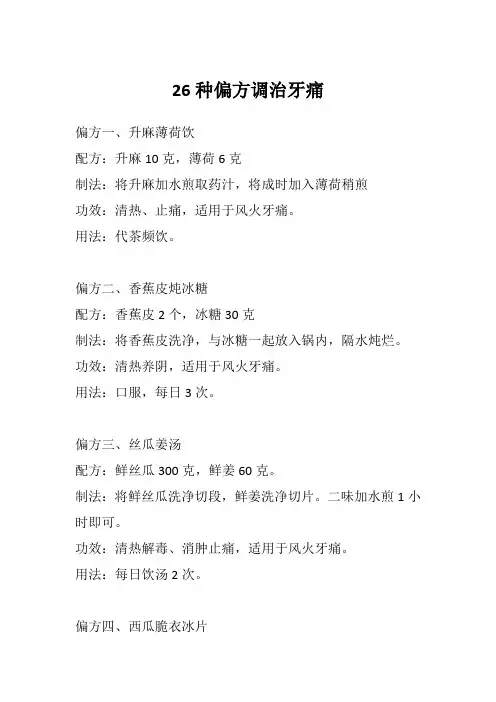 26 种偏方调治牙痛

偏方一、升麻薄荷饮
配方：升麻 10 克，薄荷 6 克
制法：将升麻加水煎取药汁，将成时加入薄荷稍煎
功效：清热、止痛，适用于风火牙痛。
用法：代茶频饮。

偏方二、香蕉皮炖冰糖
配方：香蕉皮 2 个，冰糖 30 克
制法：将香蕉皮洗净，与冰糖一起放入锅内，隔水炖烂。
功效：清热养阴，适用于风火牙痛。
用法：口服，每日 3 次。

偏方三、丝瓜姜汤
配方：鲜丝瓜 300 克，鲜姜 60 克。
制法：将鲜丝瓜洗净切段，鲜姜洗净切片。二味加水煎 1 小时即可。
功效：清热解毒、消肿止痛，适用于风火牙痛。
用法：每日饮汤 2 次。

偏方四、西瓜脆衣冰片